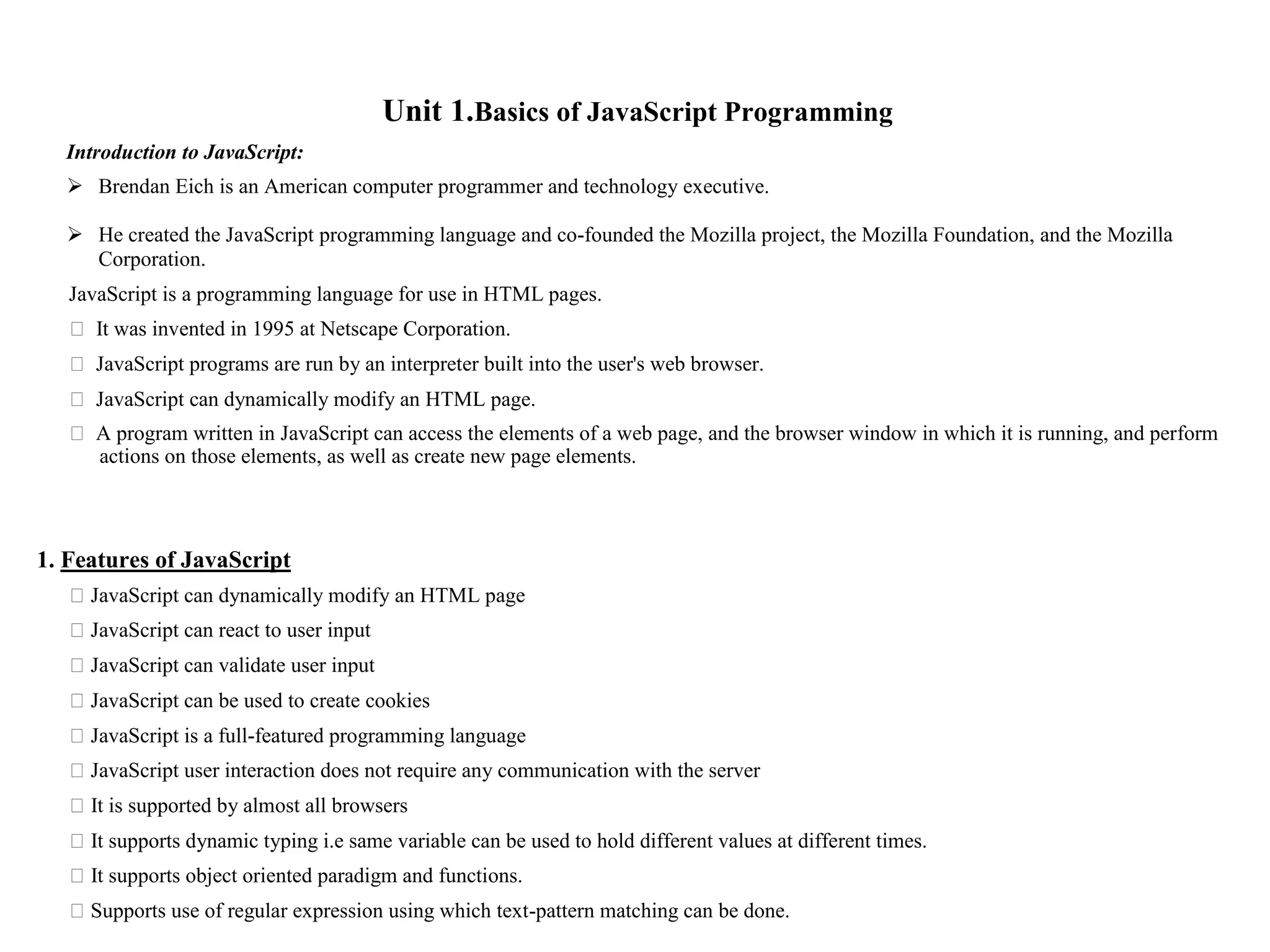 Unit 1.Basics of JavaScript Programming

Introduction to JavaScript:

➢ Brendan Eich is an American computer programmer and technology executive.

➢ He created the JavaScript programming language and co-founded the Mozilla project, the Mozilla Foundation, and the Mozilla Corporation.

JavaScript is a programming language for use in HTML pages.

 It was invented in 1995 at Netscape Corporation.

 JavaScript programs are run by an interpreter built into the user's web browser.

 JavaScript can dynamically modify an HTML page.

 A program written in JavaScript can access the elements of a web page, and the browser window in which it is running, and perform actions on those elements, as well as create new page elements.

1. Features of JavaScript

 JavaScript can dynamically modify an HTML page

 JavaScript can react to user input

 JavaScript can validate user input

 JavaScript can be used to create cookies

 JavaScript is a full-featured programming language

 JavaScript user interaction does not require any communication with the server

 It is supported by almost all browsers

 It supports dynamic typing i.e same variable can be used to hold different values at different times.

 It supports object oriented paradigm and functions.

 Supports use of regular expression using which text-pattern matching can be done.